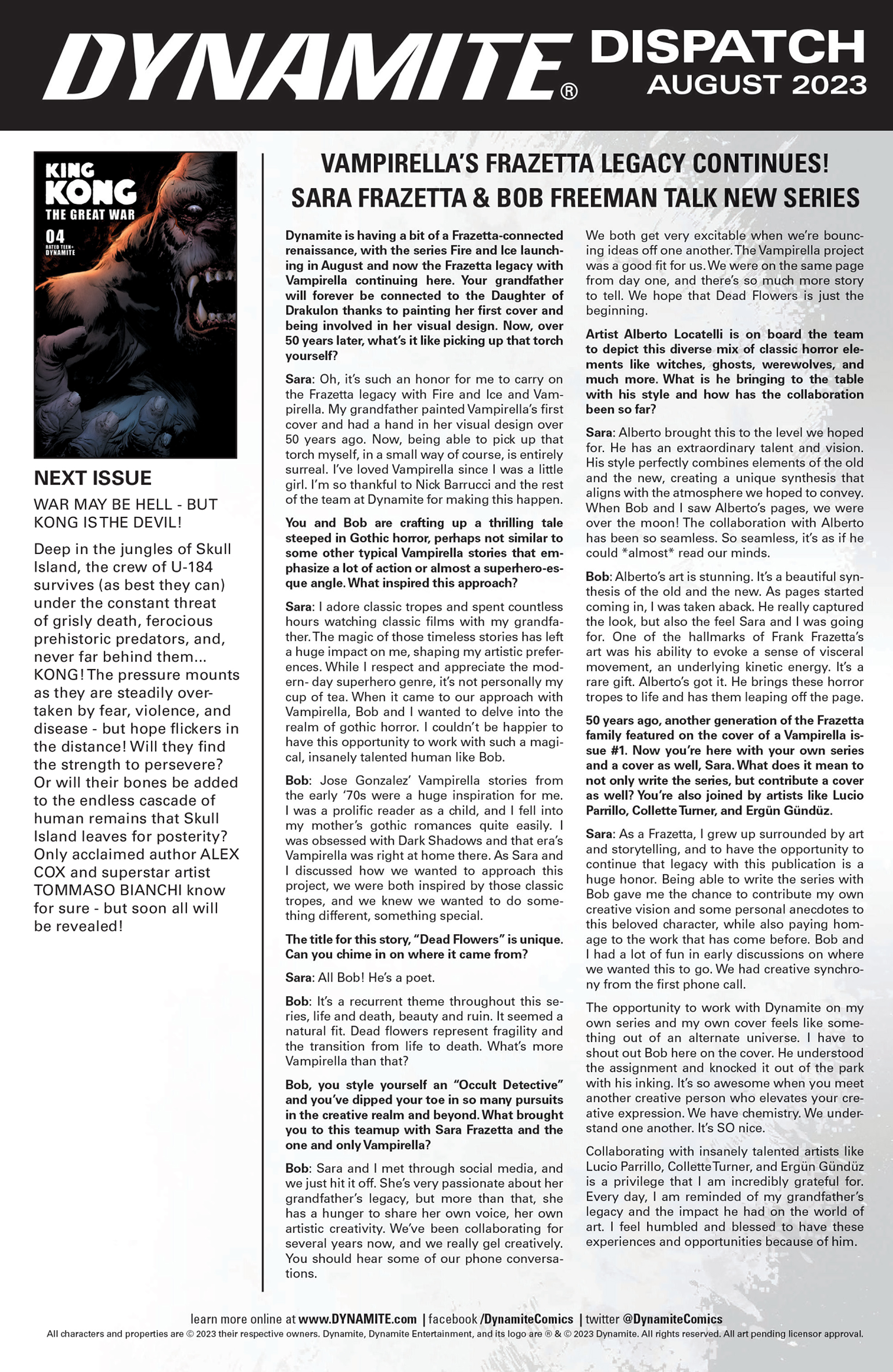 DYNAMITE® DISPATCH AUGUST 2023

KING KONG THE GREAT WAR 04 RATED TEEN+ DYNAMITE

NEXT ISSUE

WAR MAY BE HELL - BUT KONG IS THE DEVIL!

Deep in the jungles of Skull Island, the crew of U-184 survives (as best they can) under the constant threat of grisly death, ferocious prehistoric predators, and, never far behind them... KONG! The pressure mounts as they are steadily overtaken by fear, violence, and disease - but hope flickers in the distance! Will they find the strength to persevere? Or will their bones be added to the endless cascade of human remains that Skull Island leaves for posterity? Only acclaimed author ALEX COX and superstar artist TOMMASO BIANCHI know for sure - but soon all will be revealed!

VAMPIRELLA'S FRAZETTA LEGACY CONTINUES! SARA FRAZETTA & BOB FREEMAN TALK NEW SERIES

Dynamite is having a bit of a Frazetta-connected renaissance, with the series Fire and Ice launching in August and now the Frazetta legacy with Vampirella continuing here. Your grandfather will forever be connected to the Daughter of Drakulon thanks to painting her first cover and being involved in her visual design. Now, over 50 years later, what's it like picking up that torch yourself?

Sara: Oh, it's such an honor for me to carry on the Frazetta legacy with Fire and Ice and Vampirella. My grandfather painted Vampirella's first cover and had a hand in her visual design over 50 years ago. Now, being able to pick up that torch myself, in a small way of course, is entirely surreal. I've loved Vampirella since I was a little girl. I'm so thankful to Nick Barrucci and the rest of the team at Dynamite for making this happen.

You and Bob are crafting up a thrilling tale steeped in Gothic horror, perhaps not similar to some other typical Vampirella stories that emphasize a lot of action or almost a superhero-esque angle. What inspired this approach?

Sara: I adore classic tropes and spent countless hours watching classic films with my grandfather. The magic of those timeless stories has left a huge impact on me, shaping my artistic preferences. While I respect and appreciate the modern- day superhero genre, it's not personally my cup of tea. When it came to our approach with Vampirella, Bob and I wanted to delve into the realm of gothic horror. I couldn't be happier to have this opportunity to work with such a magical, insanely talented human like Bob.

Bob: Jose Gonzalez' Vampirella stories from the early '70s were a huge inspiration for me. I was a prolific reader as a child, and I fell into my mother's gothic romances quite easily. I was obsessed with Dark Shadows and that era's Vampirella was right at home there. As Sara and I discussed how we wanted to approach this project, we were both inspired by those classic tropes, and we knew we wanted to do something different, something special.

The title for this story, "Dead Flowers" is unique. Can you chime in on where it came from?

Sara: All Bob! He's a poet.

Bob: It's a recurrent theme throughout this series, life and death, beauty and ruin. It seemed a natural fit. Dead flowers represent fragility and the transition from life to death. What's more Vampirella than that?

Bob, you style yourself an "Occult Detective" and you've dipped your toe in so many pursuits in the creative realm and beyond. What brought you to this teamup with Sara Frazetta and the one and only Vampirella?

Bob: Sara and I met through social media, and we just hit it off. She's very passionate about her grandfather's legacy, but more than that, she has a hunger to share her own voice, her own artistic creativity. We've been collaborating for several years now, and we really gel creatively. You should hear some of our phone conversations. We both get very excitable when we're bouncing ideas off one another. The Vampirella project was a good fit for us. We were on the same page from day one, and there's so much more story to tell. We hope that Dead Flowers is just the beginning.

Artist Alberto Locatelli is on board the team to depict this diverse mix of classic horror elements like witches, ghosts, werewolves, and much more. What is he bringing to the table with his style and how has the collaboration been so far?

Sara: Alberto brought this to the level we hoped for. He has an extraordinary talent and vision. His style perfectly combines elements of the old and the new, creating a unique synthesis that aligns with the atmosphere we hoped to convey. When Bob and I saw Alberto's pages, we were over the moon! The collaboration with Alberto has been so seamless. So seamless, it's as if he could *almost* read our minds.

Bob: Alberto's art is stunning. It's a beautiful synthesis of the old and the new. As pages started coming in, I was taken aback. He really captured the look, but also the feel Sara and I was going for. One of the hallmarks of Frank Frazetta's art was his ability to evoke a sense of visceral movement, an underlying kinetic energy. It's a rare gift. Alberto's got it. He brings these horror tropes to life and has them leaping off the page.

50 years ago, another generation of the Frazetta family featured on the cover of a Vampirella issue #1. Now you're here with your own series and a cover as well, Sara. What does it mean to not only write the series, but contribute a cover as well? You're also joined by artists like Lucio Parrillo, Collette Turner, and Ergün Gündüz.

Sara: As a Frazetta, I grew up surrounded by art and storytelling, and to have the opportunity to continue that legacy with this publication is a huge honor. Being able to write the series with Bob gave me the chance to contribute my own creative vision and some personal anecdotes to this beloved character, while also paying homage to the work that has come before. Bob and I had a lot of fun in early discussions on where we wanted this to go. We had creative synchrony from the first phone call.

The opportunity to work with Dynamite on my own series and my own cover feels like something out of an alternate universe. I have to shout out Bob here on the cover. He understood the assignment and knocked it out of the park with his inking. It's so awesome when you meet another creative person who elevates your creative expression. We have chemistry. We understand one another. It's SO nice.

Collaborating with insanely talented artists like Lucio Parrillo, Collette Turner, and Ergün Gündüz is a privilege that I am incredibly grateful for. Every day, I am reminded of my grandfather's legacy and the impact he had on the world of art. I feel humbled and blessed to have these experiences and opportunities because of him.

learn more online at www.DYNAMITE.com | facebook /DynamiteComics | twitter @DynamiteComics
All characters and properties are © 2023 their respective owners. Dynamite, Dynamite Entertainment, and its logo are ® & © 2023 Dynamite. All rights reserved. All art pending licensor approval.